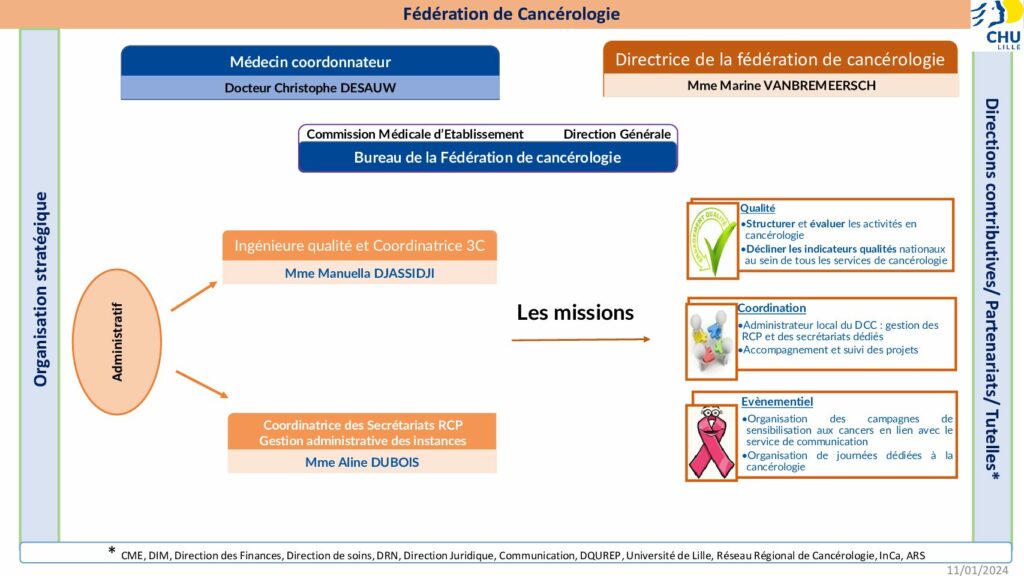 Fédération de Cancérologie

CHU LILLE

Organisation stratégique

Médecin coordonnateur
Docteur Christophe DESAUW

Directrice de la fédération de cancérologie
Mme Marine VANBREMEERSCH

Commission Médicale d'Etablissement Direction Générale
Bureau de la Fédération de cancérologie

Administratif

Ingénieure qualité et Coordinatrice 3C
Mme Manuella DJASSIDJI

Coordinatrice des Secrétariats RCP
Gestion administrative des instances
Mme Aline DUBOIS

Les missions

Qualité
•Structurer et évaluer les activités en cancérologie
•Décliner les indicateurs qualités nationaux au sein de tous les services de cancérologie

Coordination
•Administrateur local du DCC : gestion des RCP et des secrétariats dédiés
•Accompagnement et suivi des projets

Evènementiel
•Organisation des campagnes de sensibilisation aux cancers en lien avec le service de communication
•Organisation de journées dédiées à la cancérologie

Directions contributives/ Partenariats/ Tutelles*

* CME, DIM, Direction des Finances, Direction de soins, DRN, Direction Juridique, Communication, DQUREP, Université de Lille, Réseau Régional de Cancérologie, InCa, ARS

11/01/2024